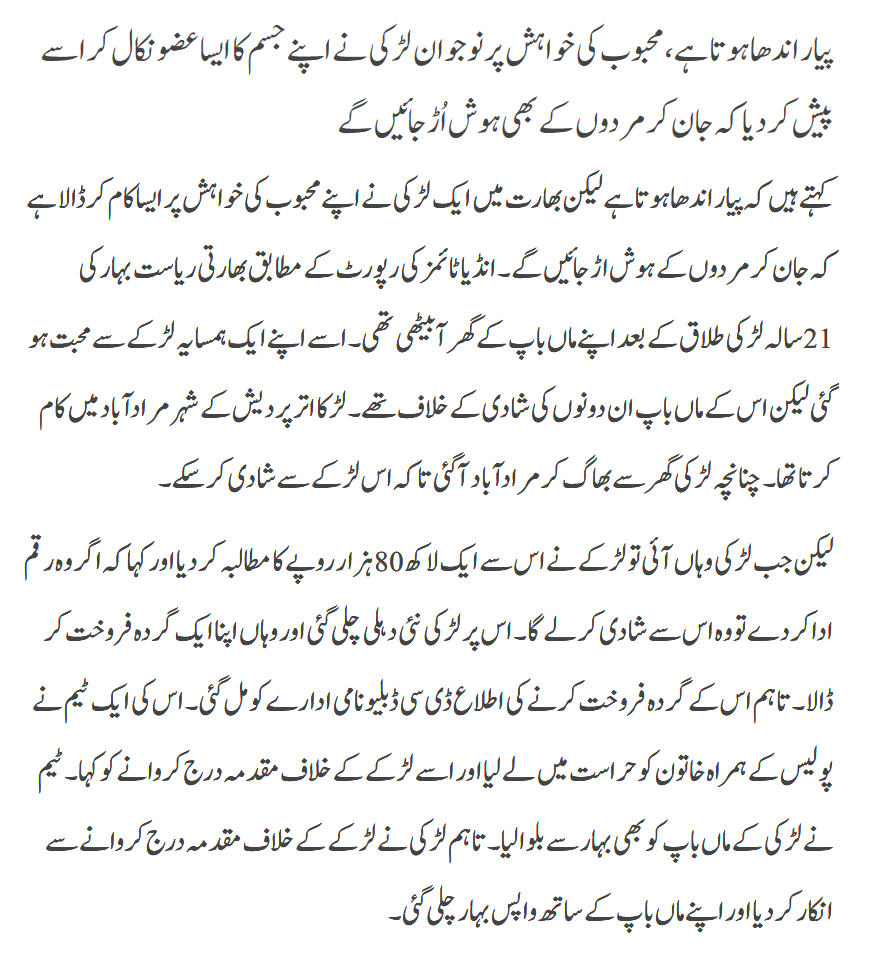 پیار اندھا ہوتا ہے، محبوب کی خواہش پر نوجوان لڑکی نے اپنے جسم کا ایسا عضو نکال کر اسے پیش کر دیا کہ جان کر مردوں کے بھی ہوش اُڑ جائیں گے

کہتے ہیں کہ پیار اندھا ہوتا ہے لیکن بھارت میں ایک لڑکی نے اپنے محبوب کی خواہش پر ایسا کام کر ڈالا ہے کہ جان کر مردوں کے ہوش اڑ جائیں گے۔ انڈیا ٹائمز کی رپورٹ کے مطابق بھارتی ریاست بہار کی 21 سالہ لڑکی طلاق کے بعد اپنے ماں باپ کے گھر آ بیٹھی تھی۔ اسے اپنے ایک ہمسایہ لڑکے سے محبت ہو گئی لیکن اس کے ماں باپ ان دونوں کی شادی کے خلاف تھے۔ لڑکا اتر پردیش کے شہر مراد آباد میں کام کرتا تھا۔ چنانچہ لڑکی گھر سے بھاگ کر مراد آباد آ گئی تاکہ اس لڑکے سے شادی کر سکے۔

لیکن جب لڑکی وہاں آئی تو لڑکے نے اس سے ایک لاکھ 80 ہزار روپے کا مطالبہ کر دیا اور کہا کہ اگر وہ رقم ادا کر دے تو وہ اس سے شادی کر لے گا۔ اس پر لڑکی نئی دہلی چلی گئی اور وہاں اپنا ایک گردہ فروخت کر ڈالا۔ تاہم اس کے گردہ فروخت کرنے کی اطلاع ڈی سی ڈبلیو نامی ادارے کو مل گئی۔ اس کی ایک ٹیم نے پولیس کے ہمراہ خاتون کو حراست میں لے لیا اور اسے لڑکے کے خلاف مقدمہ درج کروانے کو کہا۔ ٹیم نے لڑکی کے ماں باپ کو بھی بہار سے بلوا لیا۔ تاہم لڑکی نے لڑکے کے خلاف مقدمہ درج کروانے سے انکار کر دیا اور اپنے ماں باپ کے ساتھ واپس بہار چلی گئی۔